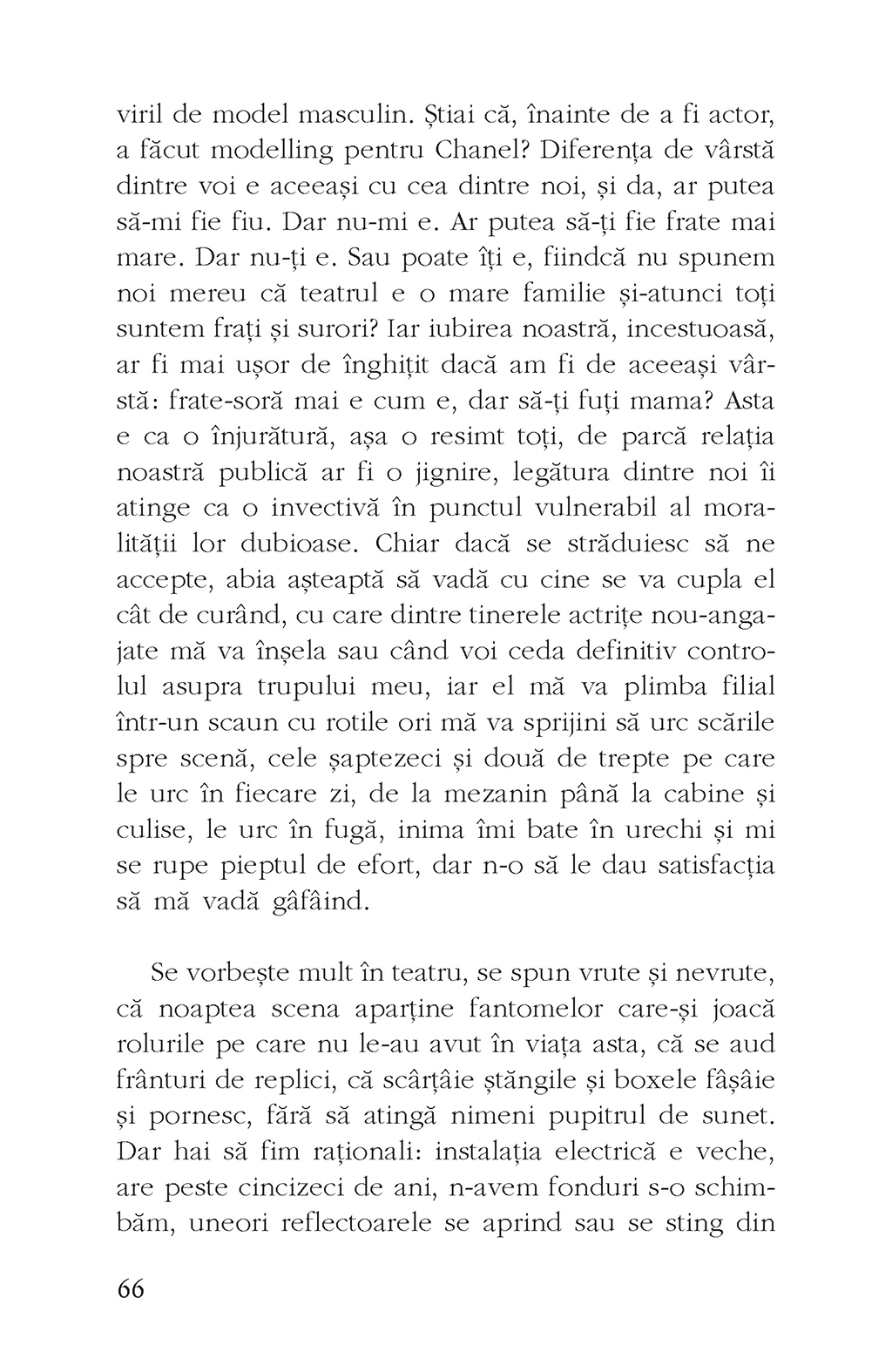 viril de model masculin. Știai că, înainte de a fi actor, a făcut modelling pentru Chanel? Diferența de vârstă dintre voi e aceeași cu cea dintre noi, și da, ar putea să-mi fie fiu. Dar nu-mi e. Ar putea să-ți fie frate mai mare. Dar nu-ți e. Sau poate îți e, fiindcă nu spunem noi mereu că teatrul e o mare familie și-atunci toți suntem frați și surori? Iar iubirea noastră, incestuoasă, ar fi mai ușor de înghițit dacă am fi de aceeași vârstă: frate-soră mai e cum e, dar să-ți fuți mama? Asta e ca o înjurătură, așa o resimt toți, de parcă relația noastră publică ar fi o jignire, legătura dintre noi îi atinge ca o invectivă în punctul vulnerabil al moralității lor dubioase. Chiar dacă se străduiesc să ne accepte, abia așteaptă să vadă cu cine se va cupla el cât de curând, cu care dintre tinerele actrițe nou-angajate mă va înșela sau când voi ceda definitiv controlul asupra trupului meu, iar el mă va plimba filial într-un scaun cu rotile ori mă va sprijini să urc scările spre scenă, cele șaptezeci și două de trepte pe care le urc în fiecare zi, de la mezanin până la cabine și culise, le urc în fugă, inima îmi bate în urechi și mi se rupe pieptul de efort, dar n-o să le dau satisfacția să mă vadă gâfâind.

Se vorbește mult în teatru, se spun vrute și nevrute, că noaptea scena aparține fantomelor care-și joacă rolurile pe care nu le-au avut în viața asta, că se aud frânturi de replici, că scârțâie ștăngile și boxele fâșâie și pornesc, fără să atingă nimeni pupitrul de sunet. Dar hai să fim raționali: instalația electrică e veche, are peste cincizeci de ani, n-avem fonduri s-o schimbăm, uneori reflectoarele se aprind sau se sting din

66